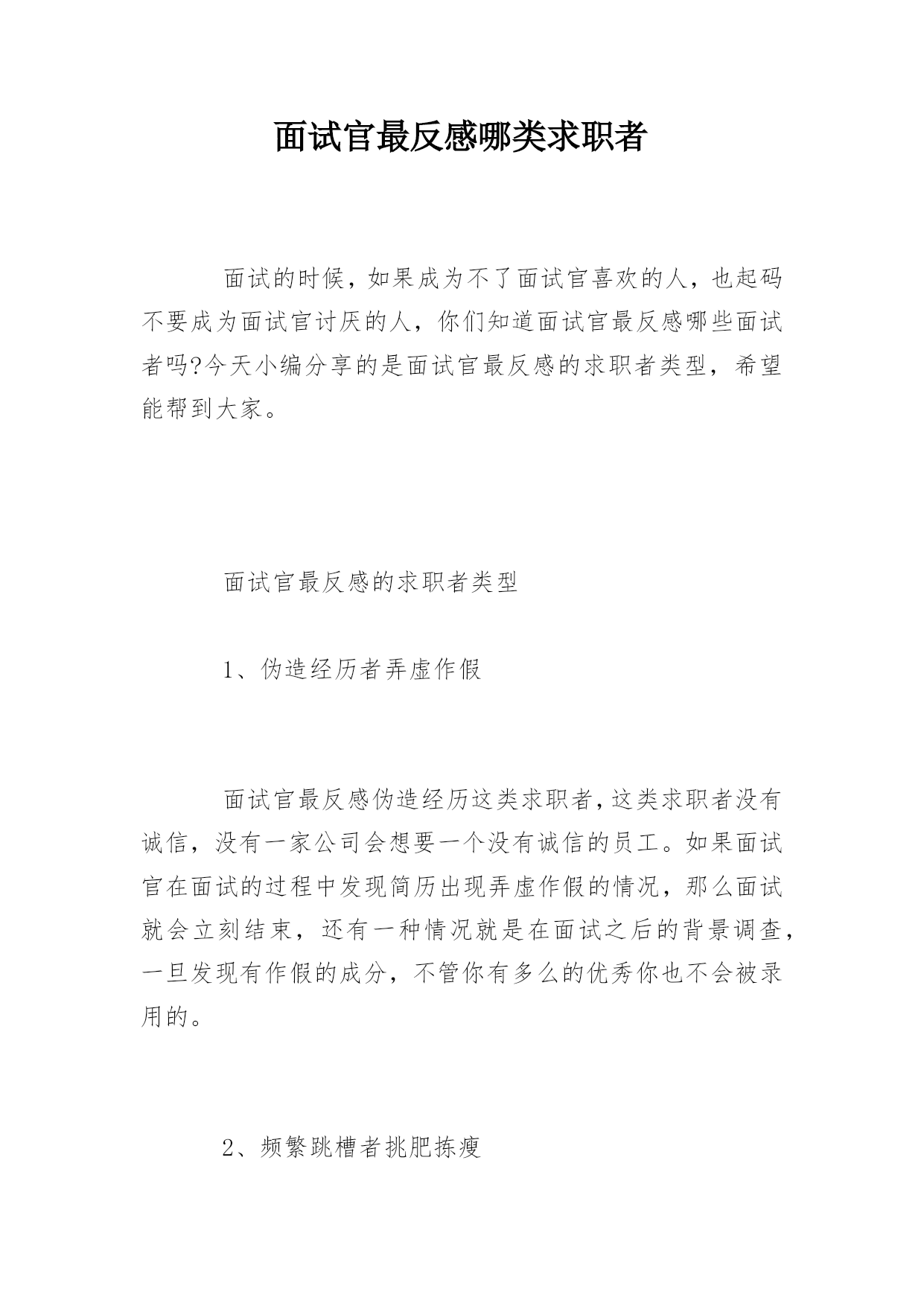 面试官最反感哪类求职者

面试的时候，如果成为不了面试官喜欢的人，也起码不要成为面试官讨厌的人，你们知道面试官最反感哪些面试者吗?今天小编分享的是面试官最反感的求职者类型，希望能帮到大家。

面试官最反感的求职者类型

1、伪造经历者弄虚作假

面试官最反感伪造经历这类求职者，这类求职者没有诚信，没有一家公司会想要一个没有诚信的员工。如果面试官在面试的过程中发现简历出现弄虚作假的情况，那么面试就会立刻结束，还有一种情况就是在面试之后的背景调查，一旦发现有作假的成分，不管你有多么的优秀你也不会被录用的。

2、频繁跳槽者挑肥拣瘦